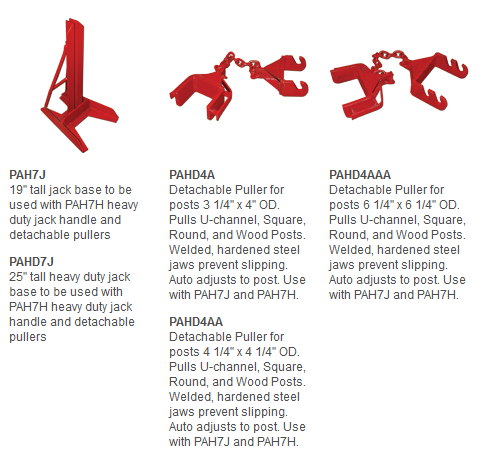 PAH7J
19" tall jack base to be used with PAH7H heavy duty jack handle and detachable pullers

PAHD7J
25" tall heavy duty jack base to be used with PAH7H heavy duty jack handle and detachable pullers

PAHD4A
Detachable Puller for posts 3 1/4" x 4" OD. Pulls U-channel, Square, Round, and Wood Posts. Welded, hardened steel jaws prevent slipping. Auto adjusts to post. Use with PAH7J and PAH7H.

PAHD4AA
Detachable Puller for posts 4 1/4" x 4 1/4" OD. Pulls U-channel, Square, Round, and Wood Posts. Welded, hardened steel jaws prevent slipping. Auto adjusts to post. Use with PAH7J and PAH7H.

PAHD4AAA
Detachable Puller for posts 6 1/4" x 6 1/4" OD. Pulls U-channel, Square, Round, and Wood Posts. Welded, hardened steel jaws prevent slipping. Auto adjusts to post. Use with PAH7J and PAH7H.